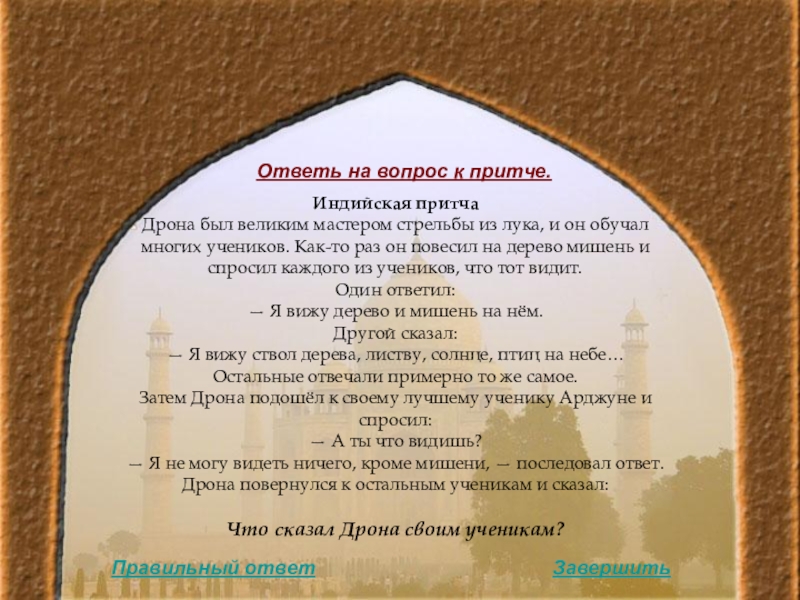 Ответь на вопрос к притче.

Индийская притча

Дрона был великим мастером стрельбы из лука, и он обучал многих учеников. Как-то раз он повесил на дерево мишень и спросил каждого из учеников, что тот видит.

Один ответил:

— Я вижу дерево и мишень на нём.

Другой сказал:

— Я вижу ствол дерева, листву, солнце, птиц на небе…

Остальные отвечали примерно то же самое.

Затем Дрона подошёл к своему лучшему ученику Арджуне и спросил:

— А ты что видишь?

— Я не могу видеть ничего, кроме мишени, — последовал ответ.

Дрона повернулся к остальным ученикам и сказал:

Что сказал Дрона своим ученикам?

Правильный ответ

Завершить